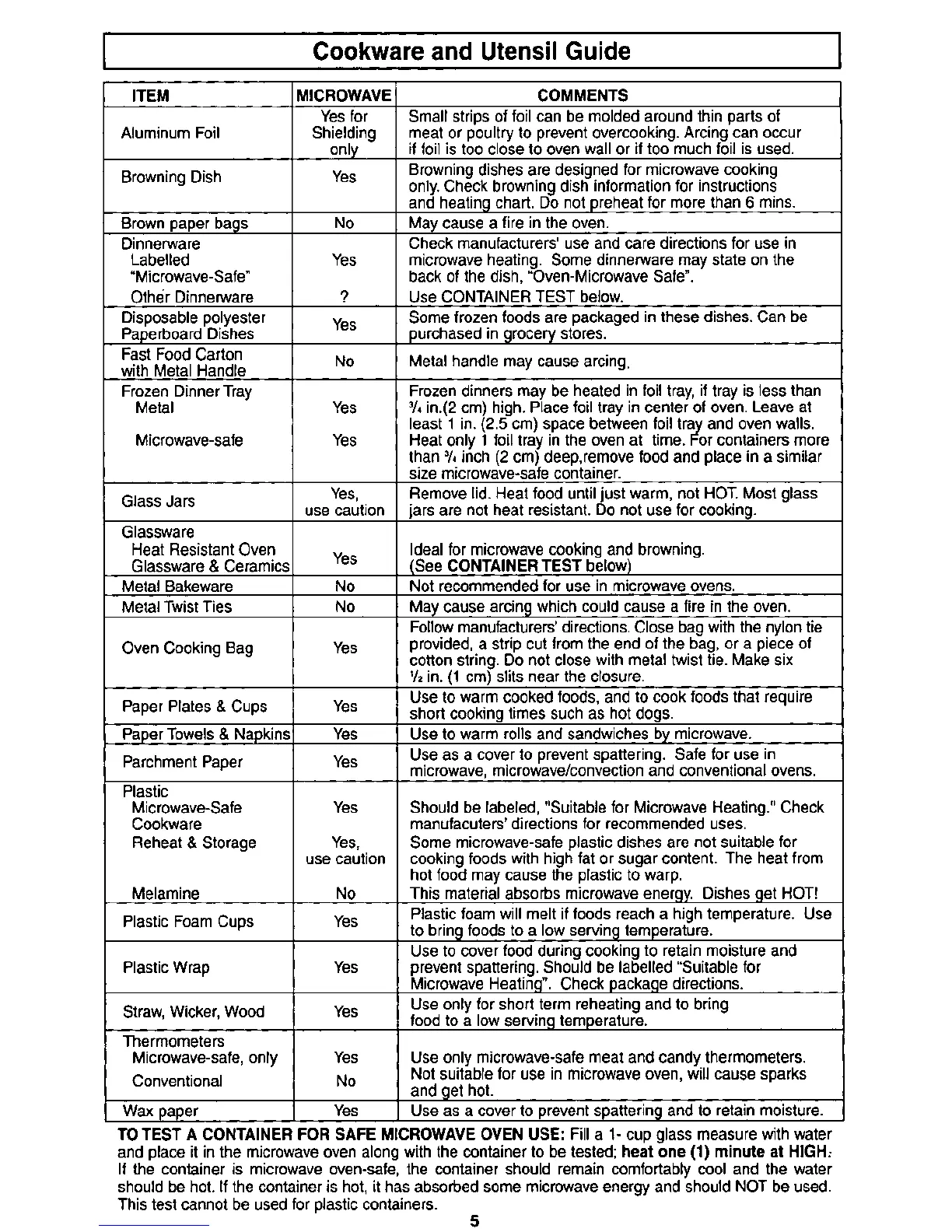 Cookware and Utensil Guide

| ITEM | MICROWAVE | COMMENTS |
|---|---|---|
| Aluminum Foil | Yes for Shielding only | Small strips of foil can be molded around thin parts of meat or poultry to prevent overcooking. Arcing can occur if foil is too close to oven wall or if too much foil is used. |
| Browning Dish | Yes | Browning dishes are designed for microwave cooking only. Check browning dish information for instructions and heating chart. Do not preheat for more than 6 mins. |
| Brown paper bags | No | May cause a fire in the oven. |
| Dinnerware Labelled "Microwave-Safe" | Yes | Check manufacturers' use and care directions for use in microwave heating. Some dinnerware may state on the back of the dish, "Oven-Microwave Safe". |
| Other Dinnerware | ? | Use CONTAINER TEST below. |
| Disposable polyester Paperboard Dishes | Yes | Some frozen foods are packaged in these dishes. Can be purchased in grocery stores. |
| Fast Food Carton with Metal Handle | No | Metal handle may cause arcing. |
| Frozen Dinner Tray Metal | Yes | Frozen dinners may be heated in foil tray, if tray is less than $\frac{3}{4}$ in.(2 cm) high. Place foil tray in center of oven. Leave at least 1 in. (2.5 cm) space between foil tray and oven walls. |
| Microwave-safe | Yes | Heat only 1 foil tray in the oven at time. For containers more than $\frac{3}{4}$ inch (2 cm) deep,remove food and place in a similar size microwave-safe container. |
| Glass Jars | Yes, use caution | Remove lid. Heat food until just warm, not HOT. Most glass jars are not heat resistant. Do not use for cooking. |
| Glassware Heat Resistant Oven Glassware & Ceramics | Yes | Ideal for microwave cooking and browning. (See CONTAINER TEST below) |
| Metal Bakeware | No | Not recommended for use in microwave ovens. |
| Metal Twist Ties | No | May cause arcing which could cause a fire in the oven. |
| Oven Cooking Bag | Yes | Follow manufacturers' directions. Close bag with the nylon tie provided, a strip cut from the end of the bag, or a piece of cotton string. Do not close with metal twist tie. Make six $\frac{1}{2}$ in. (1 cm) slits near the closure. |
| Paper Plates & Cups | Yes | Use to warm cooked foods, and to cook foods that require short cooking times such as hot dogs. |
| Paper Towels & Napkins | Yes | Use to warm rolls and sandwiches by microwave. |
| Parchment Paper | Yes | Use as a cover to prevent spattering. Safe for use in microwave, microwave/convection and conventional ovens. |
| Plastic Microwave-Safe Cookware | Yes | Should be labeled, "Suitable for Microwave Heating." Check manufacuters' directions for recommended uses. |
| Reheat & Storage | Yes, use caution | Some microwave-safe plastic dishes are not suitable for cooking foods with high fat or sugar content. The heat from hot food may cause the plastic to warp. |
| Melamine | No | This material absorbs microwave energy. Dishes get HOT! |
| Plastic Foam Cups | Yes | Plastic foam will melt if foods reach a high temperature. Use to bring foods to a low serving temperature. |
| Plastic Wrap | Yes | Use to cover food during cooking to retain moisture and prevent spattering. Should be labelled "Suitable for Microwave Heating". Check package directions. |
| Straw, Wicker, Wood | Yes | Use only for short term reheating and to bring food to a low serving temperature. |
| Thermometers Microwave-safe, only | Yes | Use only microwave-safe meat and candy thermometers. |
| Conventional | No | Not suitable for use in microwave oven, will cause sparks and get hot. |
| Wax paper | Yes | Use as a cover to prevent spattering and to retain moisture. |

TO TEST A CONTAINER FOR SAFE MICROWAVE OVEN USE: Fill a 1- cup glass measure with water and place it in the microwave oven along with the container to be tested; heat one (1) minute at HIGH. If the container is microwave oven-safe, the container should remain comfortably cool and the water should be hot. If the container is hot, it has absorbed some microwave energy and should NOT be used. This test cannot be used for plastic containers.

5